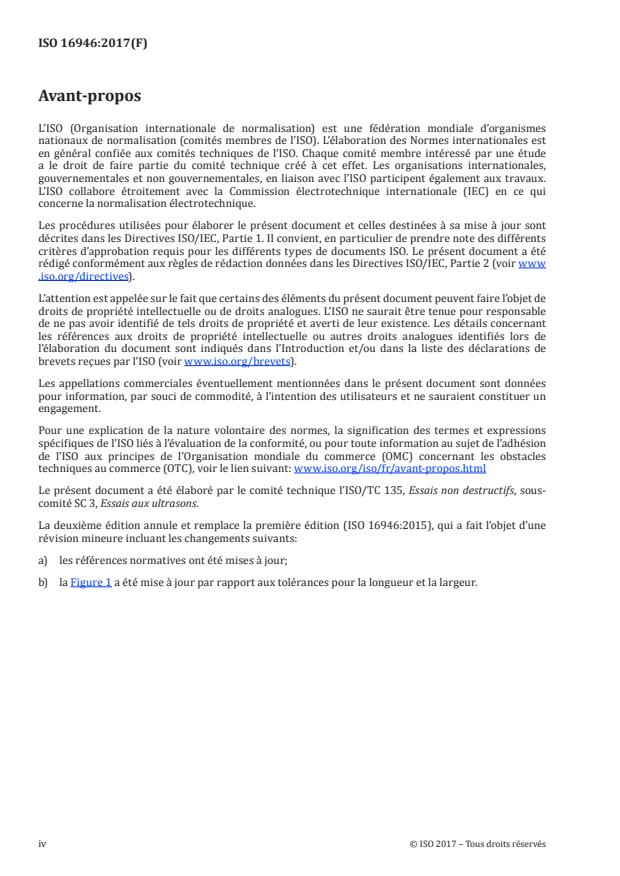 ISO 16946:2017(F)

Avant-propos

L'ISO (Organisation internationale de normalisation) est une fédération mondiale d'organismes nationaux de normalisation (comités membres de l'ISO). L'élaboration des Normes internationales est en général confiée aux comités techniques de l'ISO. Chaque comité membre intéressé par une étude a le droit de faire partie du comité technique créé à cet effet. Les organisations internationales, gouvernementales et non gouvernementales, en liaison avec l'ISO participent également aux travaux. L'ISO collabore étroitement avec la Commission électrotechnique internationale (IEC) en ce qui concerne la normalisation électrotechnique.

Les procédures utilisées pour élaborer le présent document et celles destinées à sa mise à jour sont décrites dans les Directives ISO/IEC, Partie 1. Il convient, en particulier de prendre note des différents critères d'approbation requis pour les différents types de documents ISO. Le présent document a été rédigé conformément aux règles de rédaction données dans les Directives ISO/IEC, Partie 2 (voir www.iso.org/directives).

L'attention est appelée sur le fait que certains des éléments du présent document peuvent faire l'objet de droits de propriété intellectuelle ou de droits analogues. L'ISO ne saurait être tenue pour responsable de ne pas avoir identifié de tels droits de propriété et averti de leur existence. Les détails concernant les références aux droits de propriété intellectuelle ou autres droits analogues identifiés lors de l'élaboration du document sont indiqués dans l'Introduction et/ou dans la liste des déclarations de brevets reçues par l'ISO (voir www.iso.org/brevets).

Les appellations commerciales éventuellement mentionnées dans le présent document sont données pour information, par souci de commodité, à l'intention des utilisateurs et ne sauraient constituer un engagement.

Pour une explication de la nature volontaire des normes, la signification des termes et expressions spécifiques de l'ISO liés à l'évaluation de la conformité, ou pour toute information au sujet de l'adhésion de l'ISO aux principes de l'Organisation mondiale du commerce (OMC) concernant les obstacles techniques au commerce (OTC), voir le lien suivant: www.iso.org/iso/fr/avant-propos.html

Le présent document a été élaboré par le comité technique l'ISO/TC 135, Essais non destructifs, sous-comité SC 3, Essais aux ultrasons.

La deuxième édition annule et remplace la première édition (ISO 16946:2015), qui a fait l'objet d'une révision mineure incluant les changements suivants:

a) les références normatives ont été mises à jour;

b) la Figure 1 a été mise à jour par rapport aux tolérances pour la longueur et la largeur.

iv

© ISO 2017 – Tous droits réservés